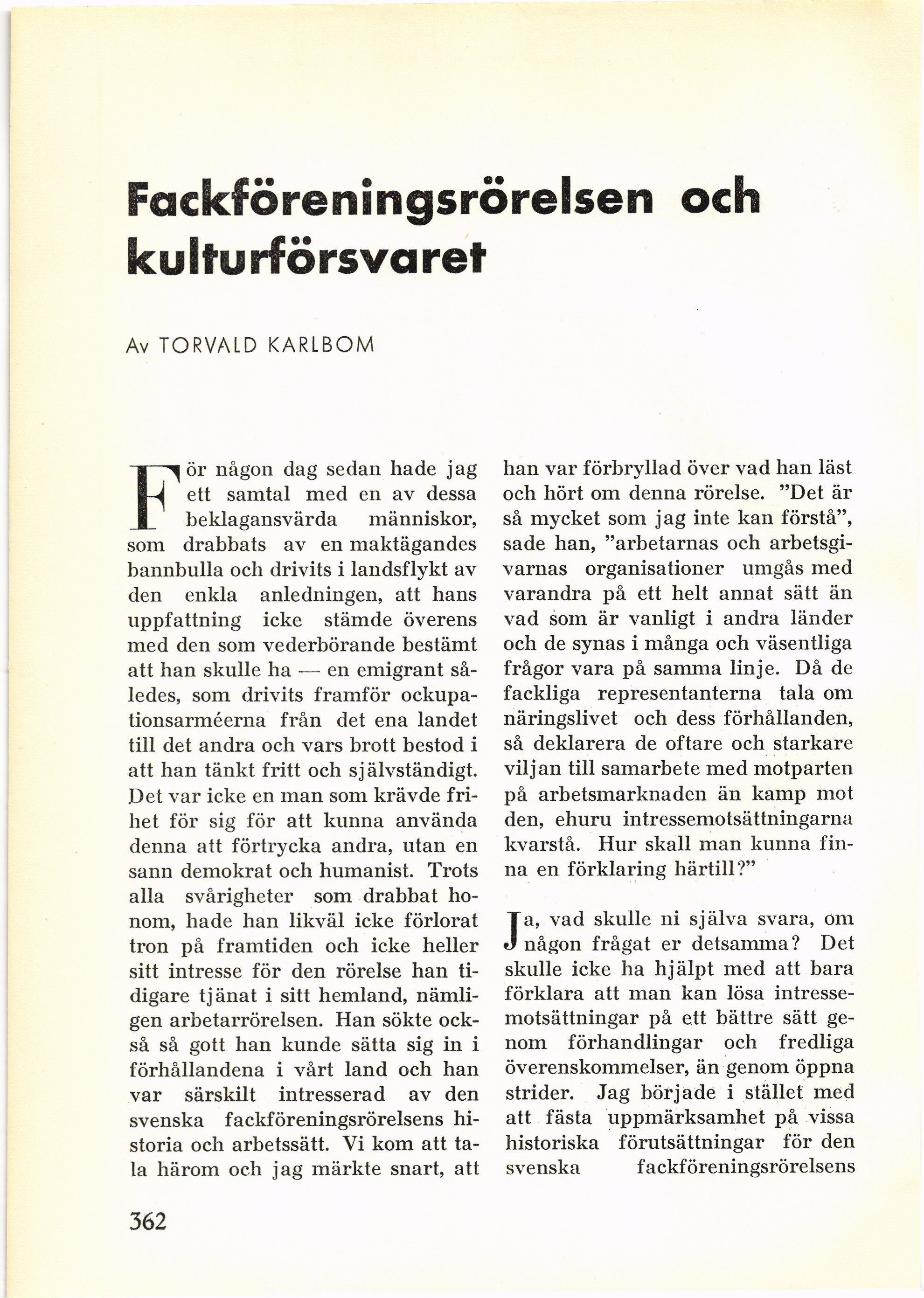 Fackföreningsrörelsen och kulturförsvaret

Av TORVALD KARLBOM

För någon dag sedan hade jag ett samtal med en av dessa beklagansvärda människor, som drabbats av en maktägandes bannbulla och drivits i landsflykt av den enkla anledningen, att hans uppfattning icke stämde överens med den som vederbörande bestämt att han skulle ha — en emigrant således, som drivits framför ockupationsarméerna från det ena landet till det andra och vars brott bestod i att han tänkt fritt och självständigt. Det var icke en man som krävde frihet för sig för att kunna använda denna att förtrycka andra, utan en sann demokrat och humanist. Trots alla svårigheter som drabbat honom, hade han likväl icke förlorat tron på framtiden och icke heller sitt intresse för den rörelse han tidigare tjänat i sitt hemland, nämligen arbetarrörelsen. Han sökte också så gott han kunde sätta sig in i förhållandena i vårt land och han var särskilt intresserad av den svenska fackföreningsrörelsens historia och arbetssätt. Vi kom att tala härom och jag märkte snart, att han var förbryllad över vad han läst och hört om denna rörelse. "Det är så mycket som jag inte kan förstå", sade han, "arbetarnas och arbetsgivarnas organisationer umgås med varandra på ett helt annat sätt än vad som är vanligt i andra länder och de synas i många och väsentliga frågor vara på samma linje. Då de fackliga representanterna tala om näringslivet och dess förhållanden, så deklarera de oftare och starkare viljan till samarbete med motparten på arbetsmarknaden än kamp mot den, ehuru intressemotsättningarna kvarstå. Hur skall man kunna finna en förklaring härtill?"

Ja, vad skulle ni själva svara, om någon frågat er detsamma? Det skulle icke ha hjälpt med att bara förklara att man kan lösa intressemotsättningar på ett bättre sätt genom förhandlingar och fredliga överenskommelser, än genom öppna strider. Jag började i stället med att fästa uppmärksamhet på vissa historiska förutsättningar för den svenska fackföreningsrörelsens

362